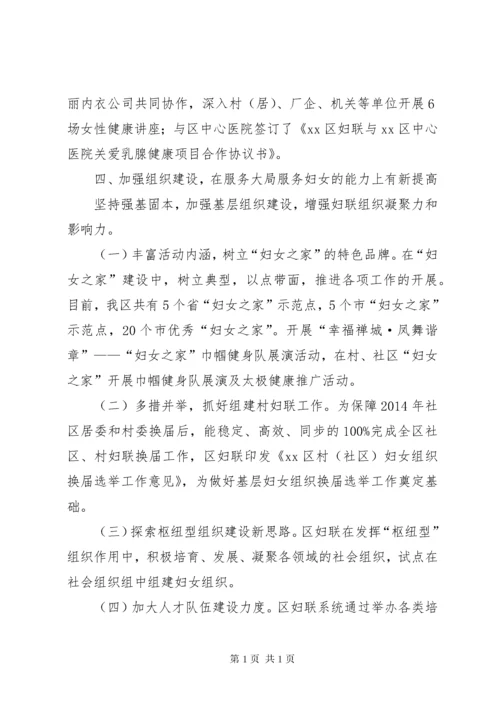 丽内衣公司共同协作，深入村（居）、厂企、机关等单位开展6场女性健康讲座；与区中心医院签订了《xx区妇联与xx区中心医院关爱乳腺健康项目合作协议书》。

四、加强组织建设，在服务大局服务妇女的能力上有新提高

坚持强基固本，加强基层组织建设，增强妇联组织凝聚力和影响力。

（一）丰富活动内涵，树立“妇女之家”的特色品牌。在“妇女之家”建设中，树立典型，以点带面，推进各项工作的开展。目前，我区共有5个省“妇女之家”示范点，5个市“妇女之家”示范点，20个市优秀“妇女之家”。开展“幸福禅城·凤舞谐章”——“妇女之家”巾帼健身队展演活动，在村、社区“妇女之家”开展巾帼健身队展演及太极健康推广活动。

（二）多措并举，抓好组建村妇联工作。为保障2014年社区居委和村委换届后，能稳定、高效、同步的100%完成全区社区、村妇联换届工作，区妇联印发《xx区村（社区）妇女组织换届选举工作意见》，为做好基层妇女组织换届选举工作奠定基础。

（三）探索枢纽型组织建设新思路。区妇联在发挥“枢纽型”组织作用中，积极培育、发展、凝聚各领域的社会组织，试点在社会组织组中组建妇女组织。

（四）加大人才队伍建设力度。区妇联系统通过举办各类培

第1页 共1页